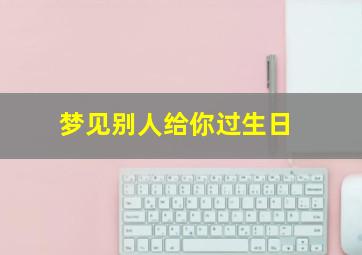 梦见别人给你过生日